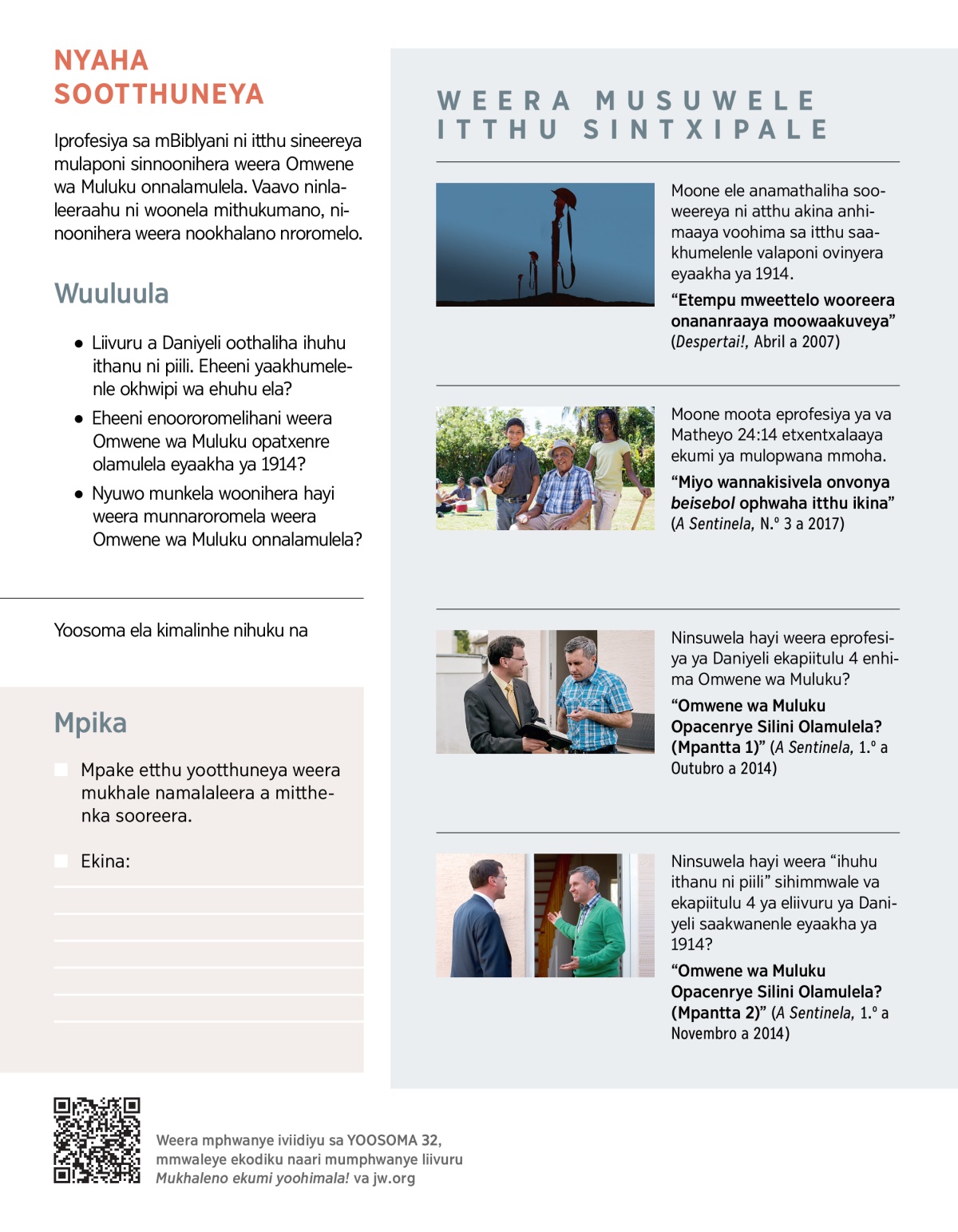 NYAHA SOOTTHUNEYA

Iprofesiya sa mBiblyani ni itthu sineereya mulaponi sinnoonihera weera Omwene wa Muluku onnalamulela. Vaavo ninlaleeraahu ni woonela mithukumano, ninoonihera weera nookhalano nroromelo.

Wuuluula

● Liivuru a Daniyeli oothaliha ihuhu ithanu ni piili. Eheeni yaakhumelenle okhwipi wa ehuhu ela?

● Eheeni enoororomelihani weera Omwene wa Muluku opatxenre olamulela eyaakha ya 1914?

● Nyuwo munkela woonihera hayi weera munnaroromela weera Omwene wa Muluku onnalamulela?

Yoosoma ela kimalinhe nihuku na

Mpika

Mpake etthu yootthuneya weera mukhale namalaleera a mitthenka sooreera.

Ekina:

WEERA MUSUWELE ITTHU SINTXIPALE

Moone ele anamathaliha sooweereya ni atthu akina anhimaaya voohima sa itthu saakhumelenle valaponi ovinyera eyaakha ya 1914.

“Etempu mweettelo wooreera onananraaya moowaakuveya” (Despertai!, Abril a 2007)

Moone moota eprofesiya ya va Matheyo 24:14 etxentxalaaya ekumi ya mulopwana mmoha.

“Miyo wannakisivela onvonya beisebol ophwaha itthu ikina” (A Sentinela, N.º 3 a 2017)

Ninsuwela hayi weera eprofesiya ya Daniyeli ekapiitulu 4 enhima Omwene wa Muluku?

“Omwene wa Muluku Opacenrye Silini Olamulela? (Mpantta 1)” (A Sentinela, 1.º a Outubro a 2014)

Ninsuwela hayi weera “ihuhu ithanu ni piili” sihimmwale va ekapiitulu 4 ya eliivuru ya Daniyeli saakwanenle eyaakha ya 1914?

“Omwene wa Muluku Opacenrye Silini Olamulela? (Mpantta 2)” (A Sentinela, 1.º a Novembro a 2014)

Weera mphwanye iviidiyu sa YOOSOMA 32, mmwaleye ekodiku naari mumphwanye liivuru Mukhaleno ekumi yoohimala! va jw.org